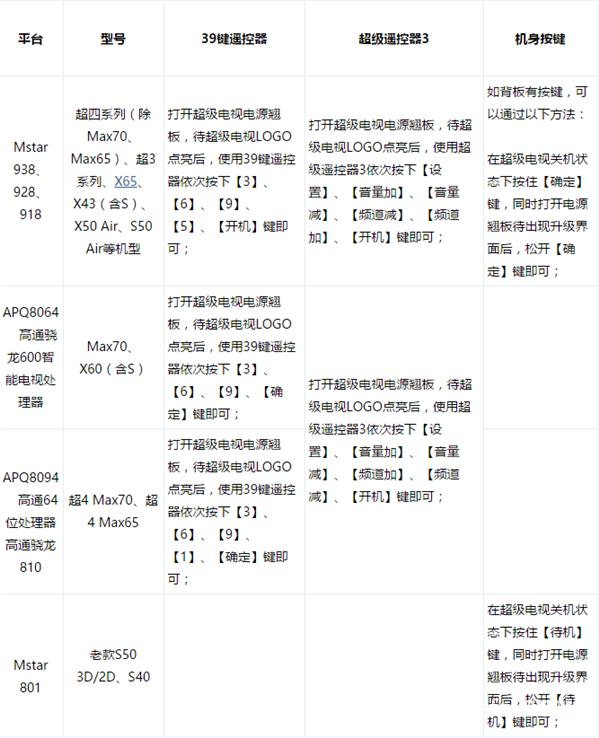 | 平台 | 型号 | 39键遥控器 | 超级遥控器3 | 机身按键 |
|---|---|---|---|---|
| Mstar 938、928、918 | 超四系列（除Max70、Max65）、超3系列、X65、X43（含S）、X50 Air、S50 Air等机型 | 打开超级电视电源翘板，待超级电视LOGO点亮后，使用39键遥控器依次按下【3】、【6】、【9】、【5】、【开机】键即可； | 打开超级电视电源翘板，待超级电视LOGO点亮后，使用超级遥控器3依次按下【设置】、【音量加】、【音量减】、【频道减】、【频道加】、【开机】键即可； | 如背板有按键，可以通过以下方法：<br><br>在超级电视关机状态下按住【确定】键，同时打开电源翘板待出现升级界面后，松开【确定】键即可； |
| APQ8064 高通骁龙600智能电视处理器 | Max70、X60（含S） | 打开超级电视电源翘板，待超级电视LOGO点亮后，使用39键遥控器依次按下【3】、【6】、【9】、【确定】键即可； | 打开超级电视电源翘板，待超级电视LOGO点亮后，使用超级遥控器3依次按下【设置】、【音量加】、【音量减】、【频道加】、【频道减】、【开机】键即可； | |
| APQ8094 高通64位处理器 高通骁龙810 | 超4 Max70、超4 Max65 | 打开超级电视电源翘板，待超级电视LOGO点亮后，使用39键遥控器依次按下【3】、【6】、【9】、【1】、【确定】键即可； | | |
| Mstar 801 | 老款S50 3D/2D、S40 | | | 在超级电视关机状态下按住【待机】键，同时打开电源翘板待出现升级界面后，松开【待机】键即可； |